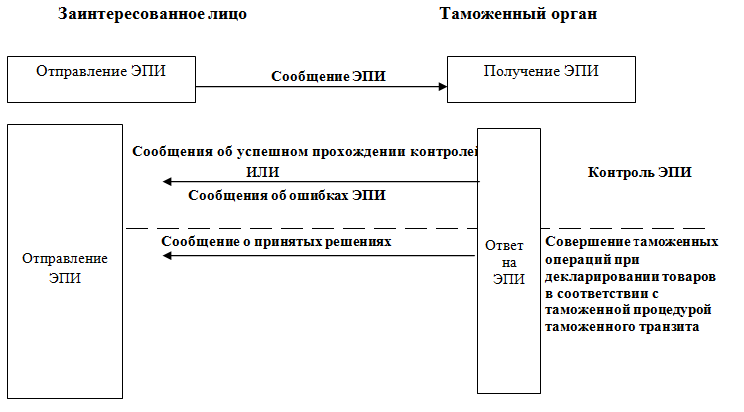 Заинтересованное лицо

Таможенный орган

Отправление ЭПИ

Сообщение ЭПИ

Получение ЭПИ

Сообщения об успешном прохождении контролей
ИЛИ
Сообщения об ошибках ЭПИ

Контроль ЭПИ

Сообщение о принятых решениях

Отправление ЭПИ

Ответ на ЭПИ

Совершение таможенных операций при декларировании товаров в соответствии с таможенной процедурой таможенного транзита